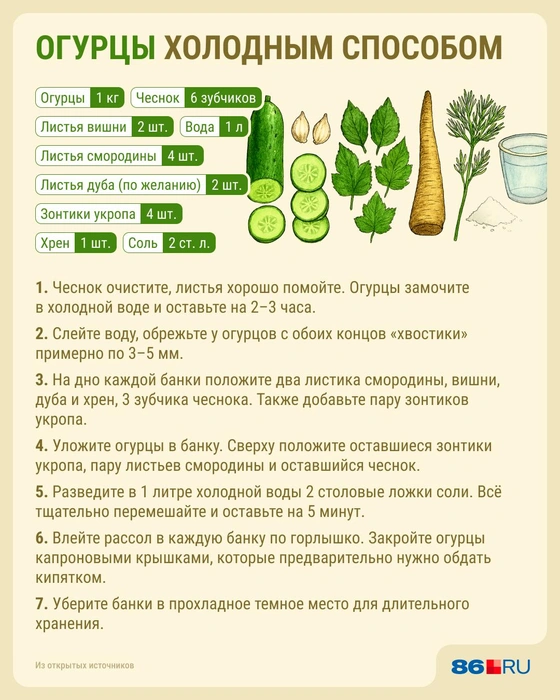 ОГУРЦЫ ХОЛОДНЫМ СПОСОБОМ

Огурцы 1 кг
Чеснок 6 зубчиков
Листья вишни 2 шт.
Вода 1 л
Листья смородины 4 шт.
Листья дуба (по желанию) 2 шт.
Зонтики укропа 4 шт.
Хрен 1 шт.
Соль 2 ст. л.

1. Чеснок очистите, листья хорошо помойте. Огурцы замочите в холодной воде и оставьте на 2–3 часа.

2. Слейте воду, обрежьте у огурцов с обоих концов «хвостики» примерно по 3–5 мм.

3. На дно каждой банки положите два листика смородины, вишни, дуба и хрен, 3 зубчика чеснока. Также добавьте пару зонтиков укропа.

4. Уложите огурцы в банку. Сверху положите оставшиеся зонтики укропа, пару листьев смородины и оставшийся чеснок.

5. Разведите в 1 литре холодной воды 2 столовые ложки соли. Всё тщательно перемешайте и оставьте на 5 минут.

6. Влейте рассол в каждую банку по горлышко. Закройте огурцы капроновыми крышками, которые предварительно нужно обдать кипятком.

7. Уберите банки в прохладное темное место для длительного хранения.

Из открытых источников

86.RU